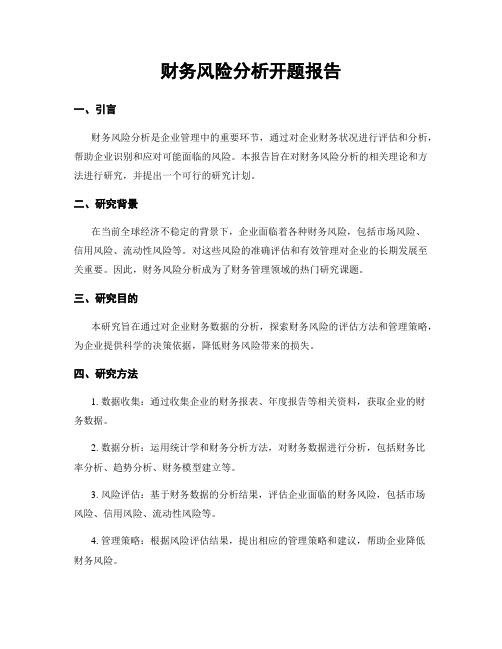 财务风险分析开题报告

一、引言

财务风险分析是企业管理中的重要环节，通过对企业财务状况进行评估和分析，帮助企业识别和应对可能面临的风险。本报告旨在对财务风险分析的相关理论和方法进行研究，并提出一个可行的研究计划。

二、研究背景

在当前全球经济不稳定的背景下，企业面临着各种财务风险，包括市场风险、信用风险、流动性风险等。对这些风险的准确评估和有效管理对企业的长期发展至关重要。因此，财务风险分析成为了财务管理领域的热门研究课题。

三、研究目的

本研究旨在通过对企业财务数据的分析，探索财务风险的评估方法和管理策略，为企业提供科学的决策依据，降低财务风险带来的损失。

四、研究方法

1. 数据收集：通过收集企业的财务报表、年度报告等相关资料，获取企业的财务数据。

2. 数据分析：运用统计学和财务分析方法，对财务数据进行分析，包括财务比率分析、趋势分析、财务模型建立等。

3. 风险评估：基于财务数据的分析结果，评估企业面临的财务风险，包括市场风险、信用风险、流动性风险等。

4. 管理策略：根据风险评估结果，提出相应的管理策略和建议，帮助企业降低财务风险。